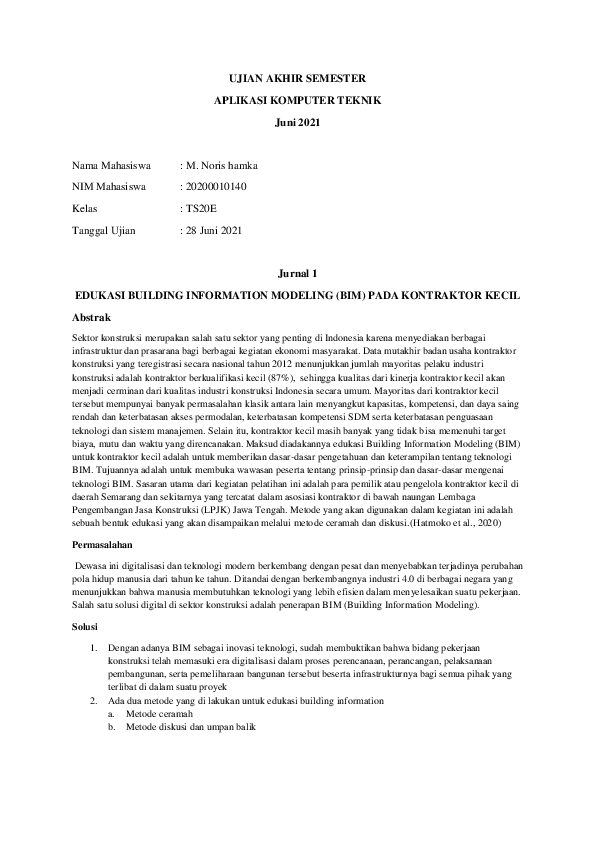 UJIAN AKHIR SEMESTER

APLIKASI KOMPUTER TEKNIK

Juni 2021

Nama Mahasiswa : M. Noris hamka

NIM Mahasiswa : 20200010140

Kelas : TS20E

Tanggal Ujian : 28 Juni 2021

Jurnal 1

EDUKASI BUILDING INFORMATION MODELING (BIM) PADA KONTRAKTOR KECIL

Abstrak

Sektor konstruksi merupakan salah satu sektor yang penting di Indonesia karena menyediakan berbagai infrastruktur dan prasarana bagi berbagai kegiatan ekonomi masyarakat. Data mutakhir badan usaha kontraktor konstruksi yang teregistrasi secara nasional tahun 2012 menunjukkan jumlah mayoritas pelaku industri konstruksi adalah kontraktor berkualifikasi kecil (87%), sehingga kualitas dari kinerja kontraktor kecil akan menjadi cerminan dari kualitas industri konstruksi Indonesia secara umum. Mayoritas dari kontraktor kecil tersebut mempunyai banyak permasalahan klasik antara lain menyangkut kapasitas, kompetensi, dan daya saing rendah dan keterbatasan akses permodalan, keterbatasan kompetensi SDM serta keterbatasan penguasaan teknologi dan sistem manajemen. Selain itu, kontraktor kecil masih banyak yang tidak bisa memenuhi target biaya, mutu dan waktu yang direncanakan. Maksud diadakannya edukasi Building Information Modeling (BIM) untuk kontraktor kecil adalah untuk memberikan dasar-dasar pengetahuan dan keterampilan tentang teknologi BIM. Tujuannya adalah untuk membuka wawasan peserta tentang prinsip-prinsip dan dasar-dasar mengenai teknologi BIM. Sasaran utama dari kegiatan pelatihan ini adalah para pemilik atau pengelola kontraktor kecil di daerah Semarang dan sekitarnya yang tercatat dalam asosiasi kontraktor di bawah naungan Lembaga Pengembangan Jasa Konstruksi (LPJK) Jawa Tengah. Metode yang akan digunakan dalam kegiatan ini adalah sebuah bentuk edukasi yang akan disampaikan melalui metode ceramah dan diskusi.(Hatmoko et al., 2020)

Permasalahan

Dewasa ini digitalisasi dan teknologi modern berkembang dengan pesat dan menyebabkan terjadinya perubahan pola hidup manusia dari tahun ke tahun. Ditandai dengan berkembangnya industri 4.0 di berbagai negara yang menunjukkan bahwa manusia membutuhkan teknologi yang lebih efisien dalam menyelesaikan suatu pekerjaan. Salah satu solusi digital di sektor konstruksi adalah penerapan BIM (Building Information Modeling).

Solusi

1. Dengan adanya BIM sebagai inovasi teknologi, sudah membuktikan bahwa bidang pekerjaan konstruksi telah memasuki era digitalisasi dalam proses perencanaan, perancangan, pelaksanaan pembangunan, serta pemeliharaan bangunan tersebut beserta infrastrukturnya bagi semua pihak yang terlibat di dalam suatu proyek
2. Ada dua metode yang di lakukan untuk edukasi building information
a. Metode ceramah
b. Metode diskusi dan umpan balik